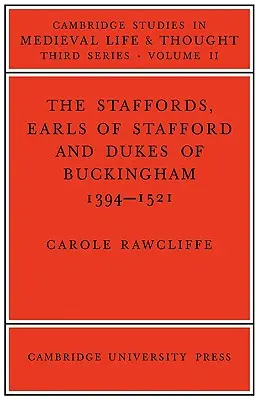 CAMBRIDGE STUDIES IN
MEDIEVAL LIFE & THOUGHT
THIRD SERIES · VOLUME II

THE STAFFORDS, EARLS OF STAFFORD AND DUKES OF BUCKINGHAM
1394–1521

CAROLE RAWCLIFFE

CAMBRIDGE UNIVERSITY PRESS